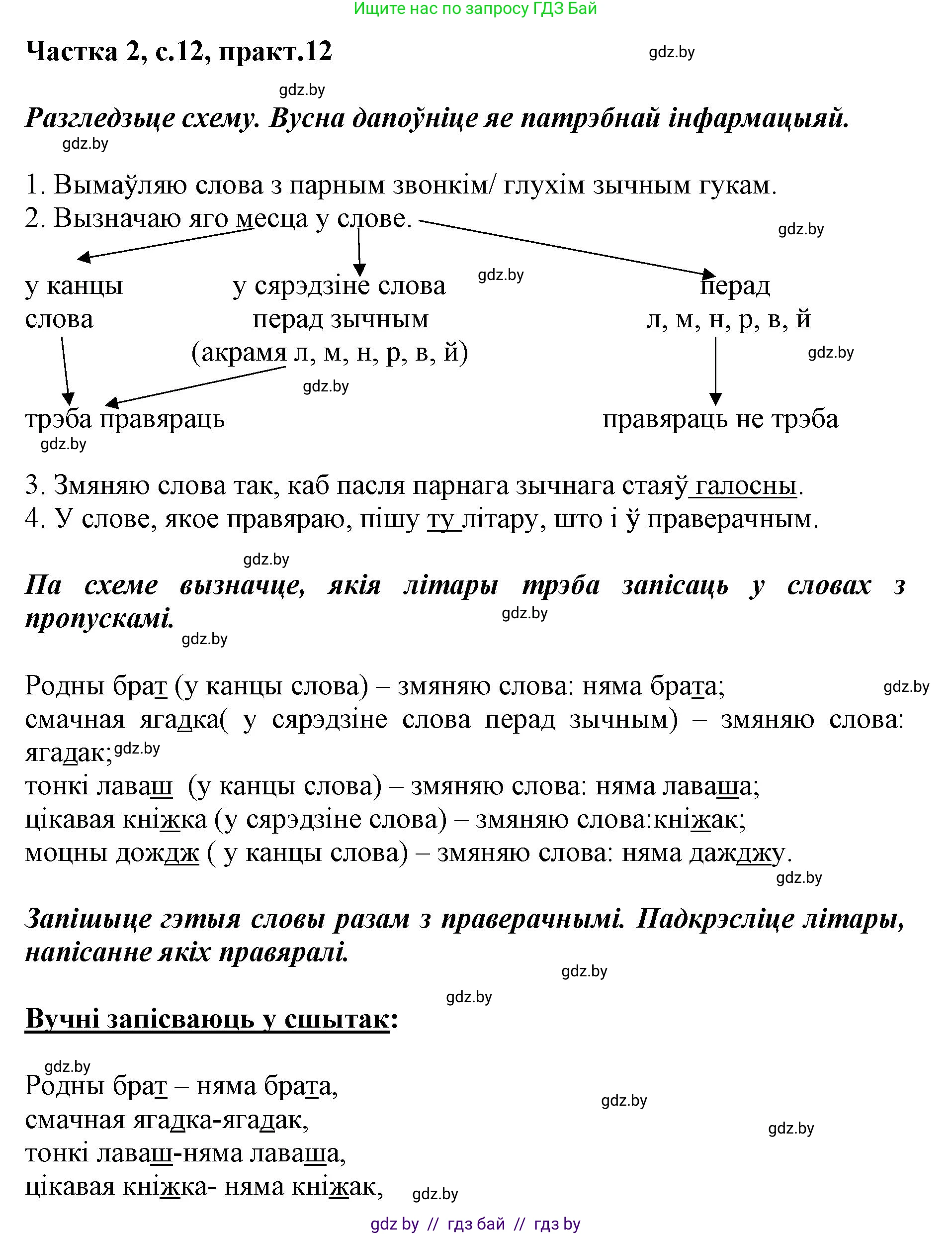 Ищите нас по запросу ГДЗ Бай

Частка 2, с.12, практ.12 gdz.by

gdz.by

Разгледзьце схему. Вусна дапоўніце яе патрэбнай інфармацыяй.

gdz.by

1. Вымаўляю слова з парным звонкім/ глухім зычным гукам.
2. Вызначаю яго месца у слове. gdz.by

у канцы слова

у сярэдзіне слова перад зычным (акрамя л, м, н, р, в, й) gdz.by

перад л, м, н, р, в, й gdz.by

gdz.by

трэба правяраць

правяраць не трэба

gdz.by

3. Змяняю слова так, каб пасля парнага зычнага стаяў галосны.
4. У слове, якое правяраю, пішу ту літару, што і ў праверачным.

gdz.by

Па схеме вызначце, якія літары трэба запісаць у словах з пропускамі. gdz.by

gdz.by

Родны брат (у канцы слова) – змяняю слова: няма брата; gdz.by
смачная ягадка( у сярэдзіне слова перад зычным) – змяняю слова: ягадак; gdz.by
тонкі лаваш (у канцы слова) – змяняю слова: няма лаваша;
цікавая кніжка (у сярэдзіне слова) – змяняю слова:кніжак;
моцны дождж ( у канцы слова) – змяняю слова: няма дажджу.
gdz.by

Запішыце гэтыя словы разам з праверачнымі. Падкрэсліце літары, напісанне якіх правяралі.

gdz.by

gdz.by

Вучні запісваюць у сшытак:

gdz.by

Родны брат – няма брата, gdz.by
смачная ягадка-ягадак, gdz.by
тонкі лаваш-няма лаваша,
цікавая кніжка- няма кніжак, gdz.by

gdz by // гдз бай // гдз by